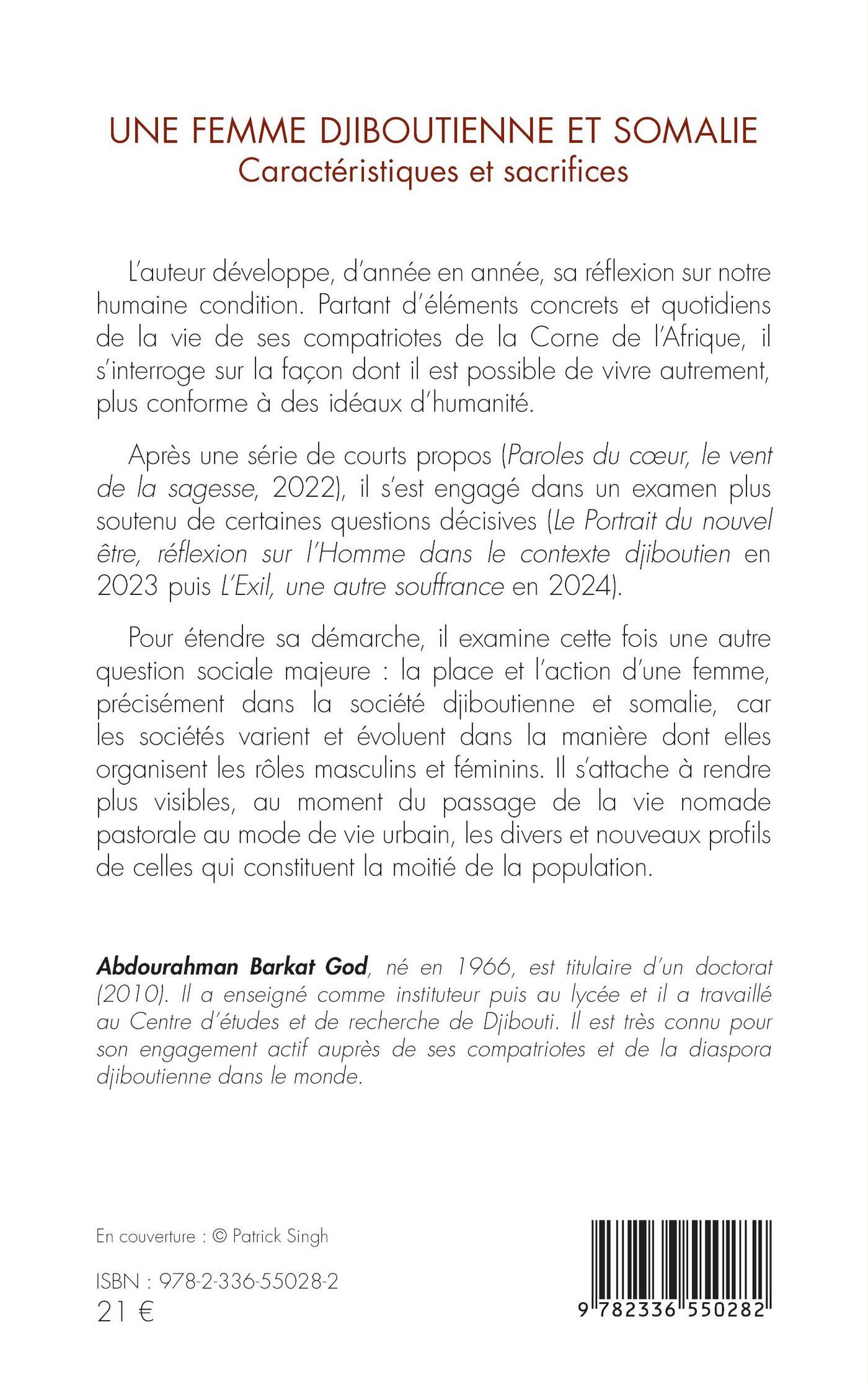 UNE FEMME DJIBOUTIENNE ET SOMALIE
Caractéristiques et sacrifices

L'auteur développe, d'année en année, sa réflexion sur notre humaine condition. Partant d'éléments concrets et quotidiens de la vie de ses compatriotes de la Corne de l'Afrique, il s'interroge sur la façon dont il est possible de vivre autrement, plus conforme à des idéaux d'humanité.

Après une série de courts propos (Paroles du cœur, le vent de la sagesse, 2022), il s'est engagé dans un examen plus soutenu de certaines questions décisives (Le Portrait du nouvel être, réflexion sur l'Homme dans le contexte djiboutien en 2023 puis L'Exil, une autre souffrance en 2024).

Pour étendre sa démarche, il examine cette fois une autre question sociale majeure : la place et l'action d'une femme, précisément dans la société djiboutienne et somalie, car les sociétés varient et évoluent dans la manière dont elles organisent les rôles masculins et féminins. Il s'attache à rendre plus visibles, au moment du passage de la vie nomade pastorale au mode de vie urbain, les divers et nouveaux profils de celles qui constituent la moitié de la population.

Abdourahman Barkat God, né en 1966, est titulaire d'un doctorat (2010). Il a enseigné comme instituteur puis au lycée et il a travaillé au Centre d'études et de recherche de Djibouti. Il est très connu pour son engagement actif auprès de ses compatriotes et de la diaspora djiboutienne dans le monde.

En couverture : © Patrick Singh

ISBN : 978-2-336-55028-2
21 €

9 782336 550282